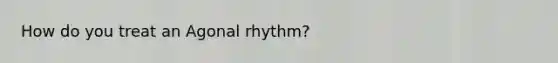 How do you treat an Agonal rhythm?